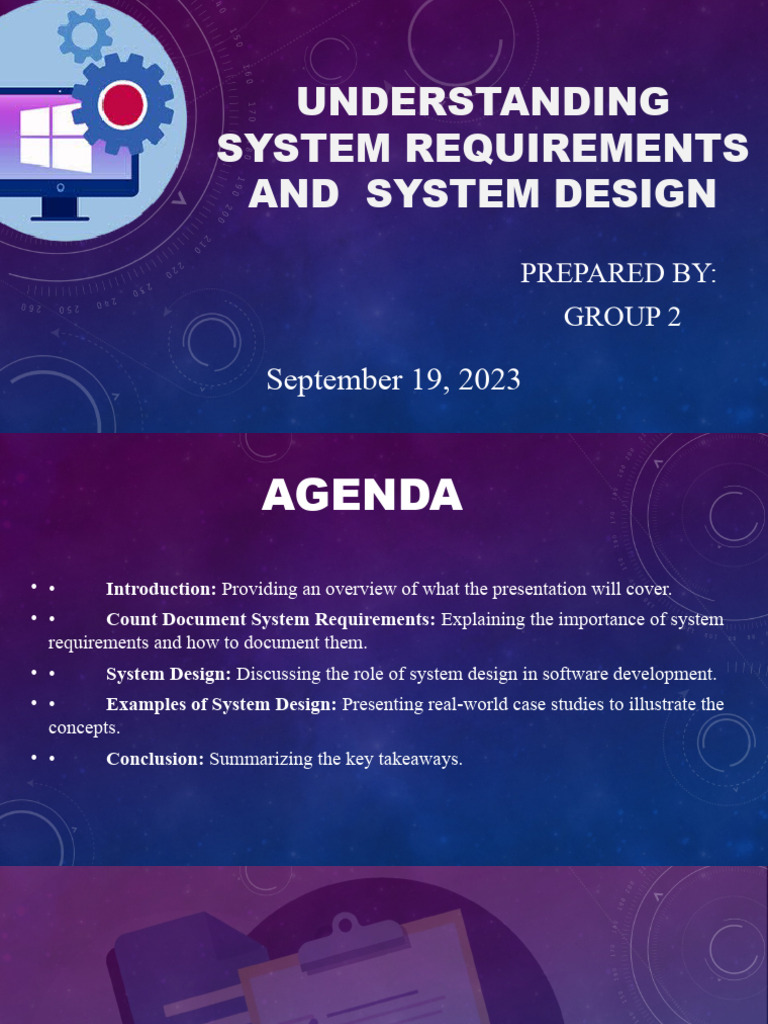 UNDERSTANDING SYSTEM REQUIREMENTS AND SYSTEM DESIGN

PREPARED BY:
GROUP 2

September 19, 2023

AGENDA

• • Introduction: Providing an overview of what the presentation will cover.

• • Count Document System Requirements: Explaining the importance of system requirements and how to document them.

• • System Design: Discussing the role of system design in software development.

• • Examples of System Design: Presenting real-world case studies to illustrate the concepts.

• • Conclusion: Summarizing the key takeaways.